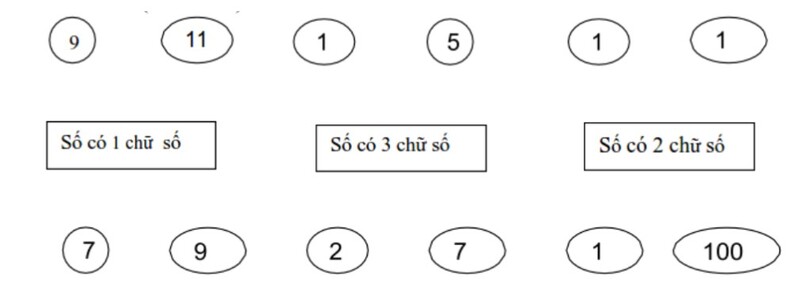 9 11 1 5 1 1

Số có 1 chữ số

Số có 3 chữ số

Số có 2 chữ số

7 9 2 7 1 100